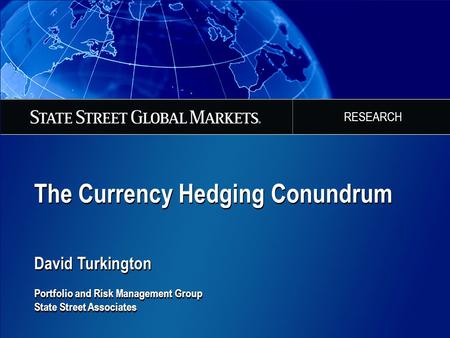 STATE STREET GLOBAL MARKETS.

RESEARCH

The Currency Hedging Conundrum

David Turkington

Portfolio and Risk Management Group
State Street Associates